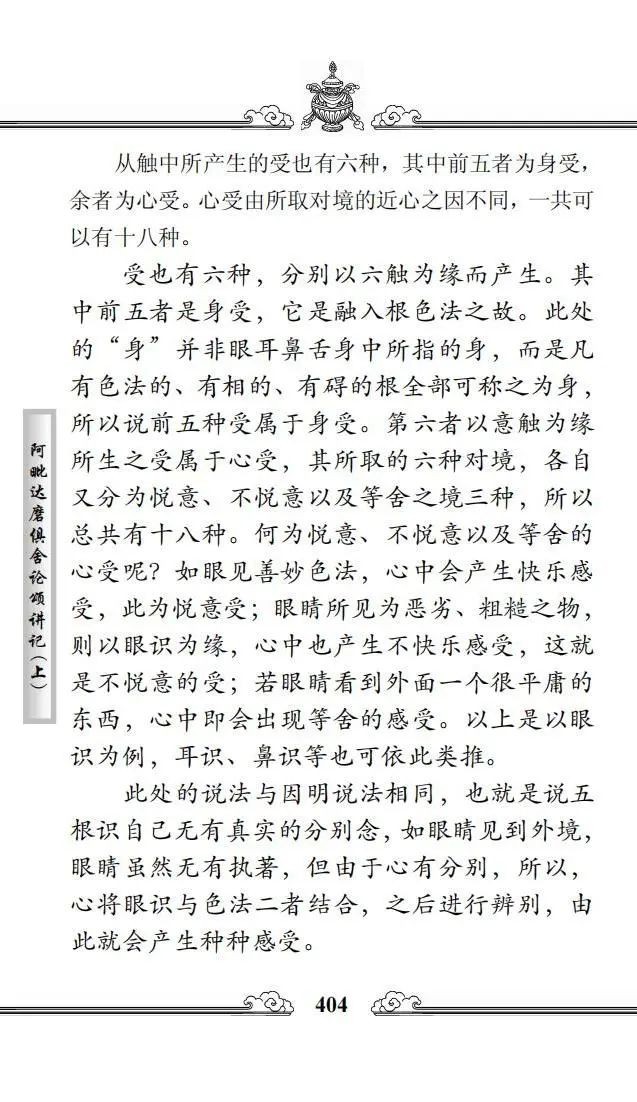 从触中所产生的受也有六种，其中前五者为身受，余者为心受。心受由所取对境的近心之因不同，一共可以有十八种。

受也有六种，分别以六触为缘而产生。其中前五者是身受，它是融入根色法之故。此处的“身”并非眼耳鼻舌身中所指的身，而是凡有色法的、有相的、有碍的根全部可称之为身，所以说前五种受属于身受。第六者以意触为缘所生之受属于心受，其所取的六种对境，各自又分为悦意、不悦意以及等舍之境三种，所以总共有十八种。何为悦意、不悦意以及等舍的心受呢？如眼见善妙色法，心中会产生快乐感受，此为悦意受；眼睛所见为恶劣、粗糙之物，则以眼识为缘，心中也产生不快乐感受，这就是不悦意的受；若眼睛看到外面一个很平庸的东西，心中即会出现等舍的感受。以上是以眼识为例，耳识、鼻识等也可依此类推。

此处的说法与因明说法相同，也就是说五根识自己无有真实的分别念，如眼睛见到外境，眼睛虽然无有执著，但由于心有分别，所以，心将眼识与色法二者结合，之后进行辨别，由此就会产生种种感受。

阿毗达磨俱舍论颂讲记（上）

404